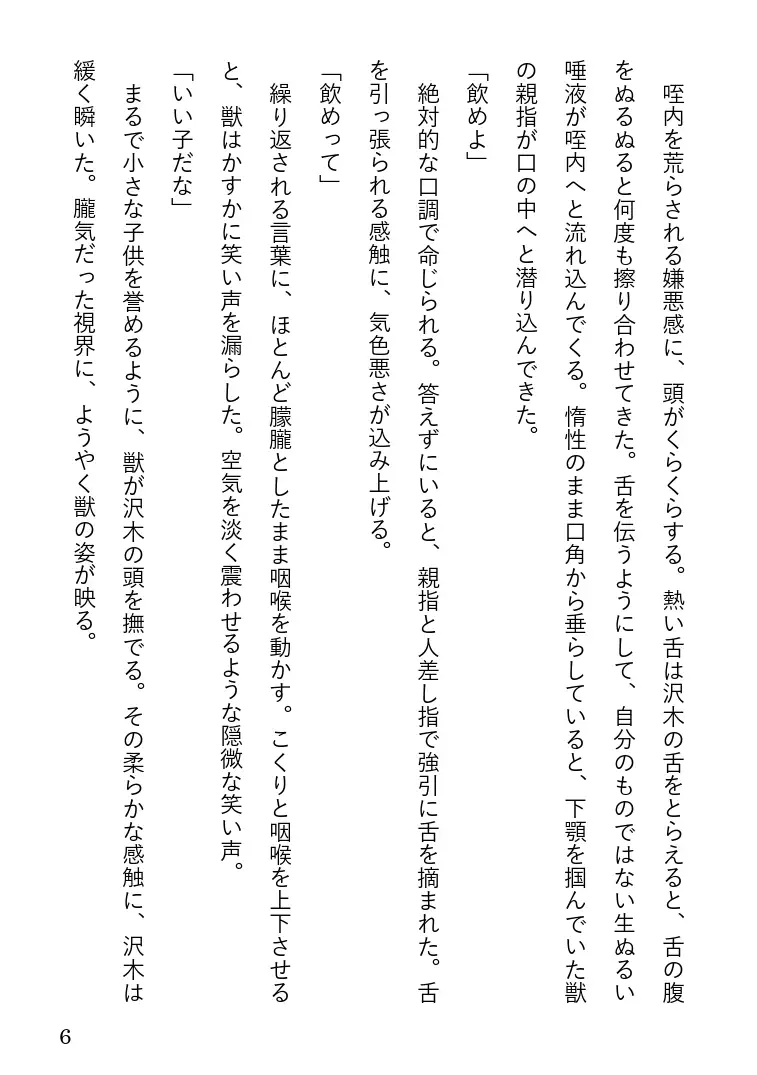 咥内を荒らされる嫌悪感に、頭がくらくらする。熱い舌は沢木の舌をとらえると、舌の腹をぬるぬると何度も擦り合わせてきた。舌を伝うようにして、自分のものではない生ぬるい唾液が咥内へと流れ込んでくる。惰性のまま口角から垂らしていると、下顎を掴んでいた獣の親指が口の中へと潜り込んできた。

「飲めよ」

絶対的な口調で命じられる。答えずにいると、親指と人差し指で強引に舌を摘まれた。舌を引っ張られる感触に、気色悪さが込み上げる。

「飲めって」

繰り返される言葉に、ほとんど朦朧としたまま咽喉を動かす。こくりと咽喉を上下させると、獣はかすかに笑い声を漏らした。空気を淡く震わせるような隠微な笑い声。

「いい子だな」

まるで小さな子供を誉めるように、獣が沢木の頭を撫でる。その柔らかな感触に、沢木は緩く瞬いた。朧気だった視界に、ようやく獣の姿が映る。

6